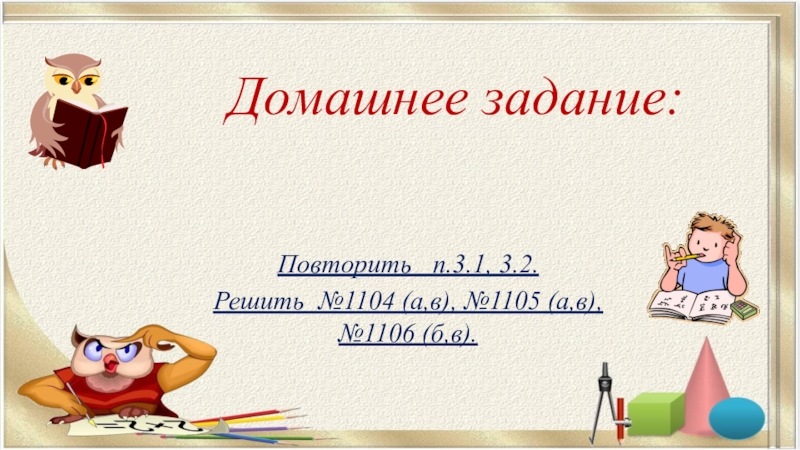 Домашнее задание:

Повторить п.3.1, 3.2.

Решить №1104 (а,в), №1105 (а,в), №1106 (б,в).